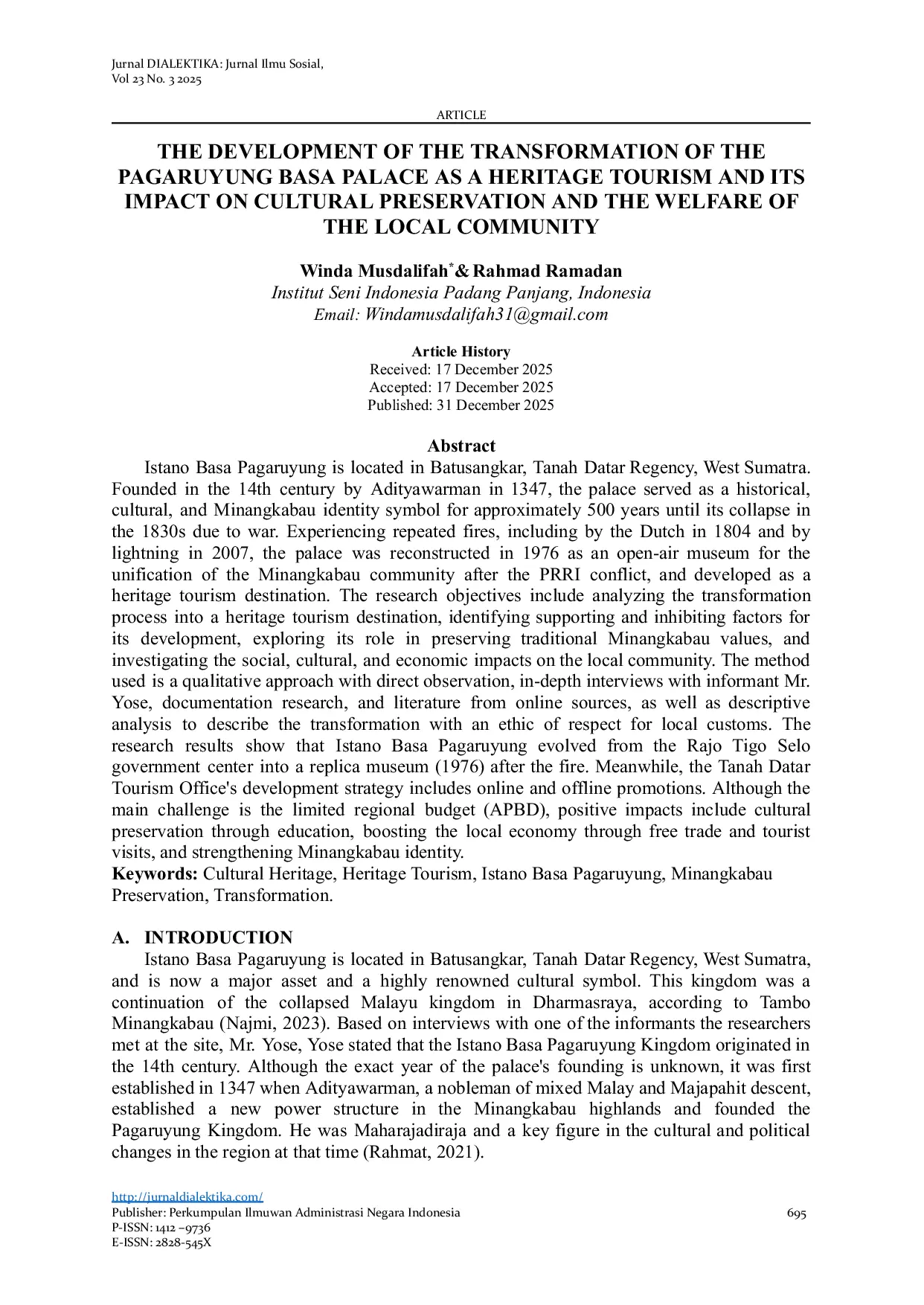 Jurnal DIALEKTIKA: Jurnal Ilmu Sosial,
Vol 23 No. 3 2025

ARTICLE

THE DEVELOPMENT OF THE TRANSFORMATION OF THE PAGARUYUNG BASA PALACE AS A HERITAGE TOURISM AND ITS IMPACT ON CULTURAL PRESERVATION AND THE WELFARE OF THE LOCAL COMMUNITY

Winda Musdalifah* & Rahmad Ramadan
Institut Seni Indonesia Padang Panjang, Indonesia
Email: Windamusdalifah31@gmail.com

Article History
Received: 17 December 2025
Accepted: 17 December 2025
Published: 31 December 2025

Abstract
Istano Basa Pagaruyung is located in Batusangkar, Tanah Datar Regency, West Sumatra. Founded in the 14th century by Adityawarman in 1347, the palace served as a historical, cultural, and Minangkabau identity symbol for approximately 500 years until its collapse in the 1830s due to war. Experiencing repeated fires, including by the Dutch in 1804 and by lightning in 2007, the palace was reconstructed in 1976 as an open-air museum for the unification of the Minangkabau community after the PRRI conflict, and developed as a heritage tourism destination. The research objectives include analyzing the transformation process into a heritage tourism destination, identifying supporting and inhibiting factors for its development, exploring its role in preserving traditional Minangkabau values, and investigating the social, cultural, and economic impacts on the local community. The method used is a qualitative approach with direct observation, in-depth interviews with informant Mr. Yose, documentation research, and literature from online sources, as well as descriptive analysis to describe the transformation with an ethic of respect for local customs. The research results show that Istano Basa Pagaruyung evolved from the Rajo Tigo Selo government center into a replica museum (1976) after the fire. Meanwhile, the Tanah Datar Tourism Office's development strategy includes online and offline promotions. Although the main challenge is the limited regional budget (APBD), positive impacts include cultural preservation through education, boosting the local economy through free trade and tourist visits, and strengthening Minangkabau identity.
Keywords: Cultural Heritage, Heritage Tourism, Istano Basa Pagaruyung, Minangkabau Preservation, Transformation.

A. INTRODUCTION
Istano Basa Pagaruyung is located in Batusangkar, Tanah Datar Regency, West Sumatra, and is now a major asset and a highly renowned cultural symbol. This kingdom was a continuation of the collapsed Malayu kingdom in Dharmasraya, according to Tambo Minangkabau (Najmi, 2023). Based on interviews with one of the informants the researchers met at the site, Mr. Yose, Yose stated that the Istano Basa Pagaruyung Kingdom originated in the 14th century. Although the exact year of the palace's founding is unknown, it was first established in 1347 when Adityawarman, a nobleman of mixed Malay and Majapahit descent, established a new power structure in the Minangkabau highlands and founded the Pagaruyung Kingdom. He was Maharajadiraja and a key figure in the cultural and political changes in the region at that time (Rahmat, 2021).

http://jurnaldialektika.com/
Publisher: Perkumpulan Ilmuwan Administrasi Negara Indonesia
P-ISSN: 1412 –9736
E-ISSN: 2828-545X
695